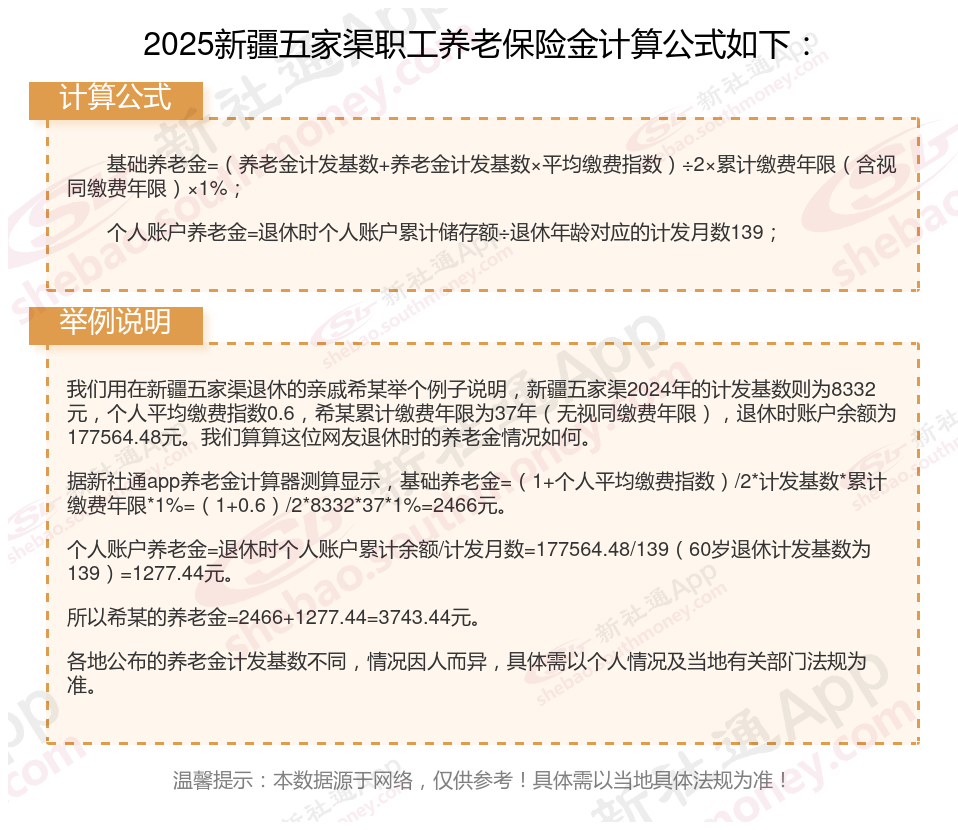 2025新疆五家渠职工养老保险金计算公式如下：

计算公式

基础养老金=（养老金计发基数+养老金计发基数×平均缴费指数）÷2×累计缴费年限（含视同缴费年限）×1%；

个人账户养老金=退休时个人账户累计储存额÷退休年龄对应的计发月数139；

举例说明

我们用在新疆五家渠退休的亲戚希某举个例子说明，新疆五家渠2024年的计发基数则为8332元，个人平均缴费指数0.6，希某累计缴费年限为37年（无视同缴费年限），退休时账户余额为177564.48元。我们算算这位网友退休时的养老金情况如何。

据新社通app养老金计算器测算显示，基础养老金=（1+个人平均缴费指数）/2*计发基数*累计缴费年限*1%=（1+0.6）/2*8332*37*1%=2466元。

个人账户养老金=退休时个人账户累计余额/计发月数=177564.48/139（60岁退休计发基数为139）=1277.44元。

所以希某的养老金=2466+1277.44=3743.44元。

各地公布的养老金计发基数不同，情况因人而异，具体需以个人情况及当地有关部门法规为准。

温馨提示：本数据源于网络，仅供参考！具体需以当地具体法规为准！

新社通App
shebao.southmoney.com